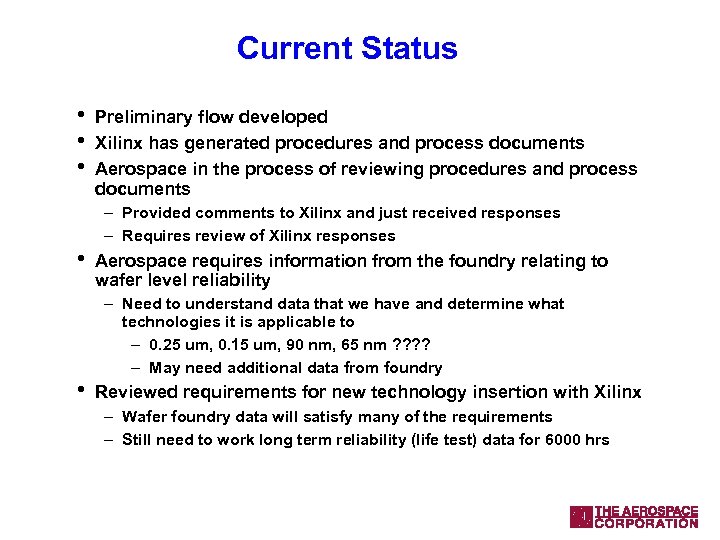 Current Status

• Preliminary flow developed
• Xilinx has generated procedures and process documents
• Aerospace in the process of reviewing procedures and process documents
– Provided comments to Xilinx and just received responses
– Requires review of Xilinx responses
• Aerospace requires information from the foundry relating to wafer level reliability
– Need to understand data that we have and determine what technologies it is applicable to
– 0.25 um, 0.15 um, 90 nm, 65 nm ????
– May need additional data from foundry
• Reviewed requirements for new technology insertion with Xilinx
– Wafer foundry data will satisfy many of the requirements
– Still need to work long term reliability (life test) data for 6000 hrs

THE AEROSPACE CORPORATION